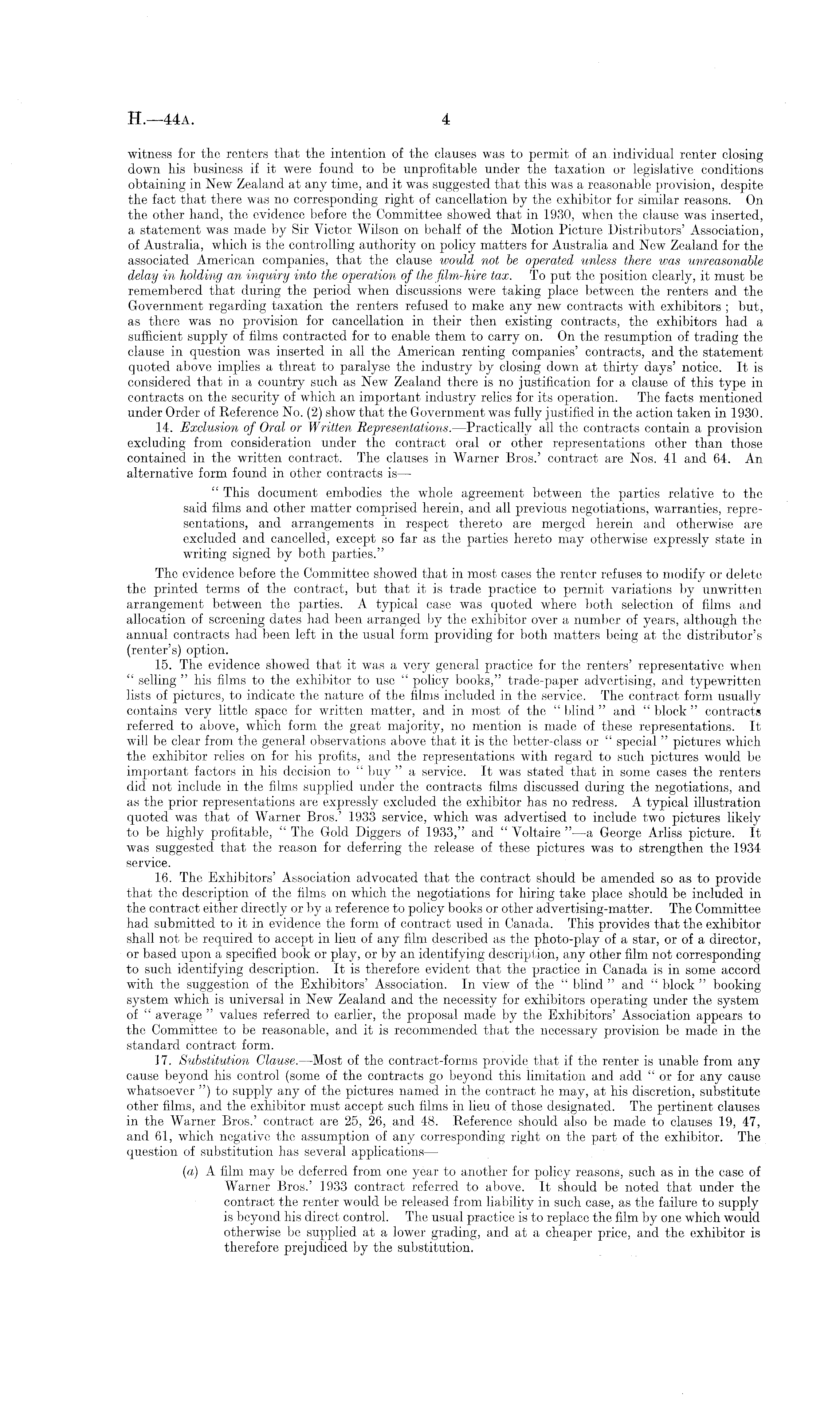 H.—44A. 4

witness for the renters that the intention of the clauses was to permit of an individual renter closing down his business if it were found to be unprofitable under the taxation or legislative conditions obtaining in New Zealand at any time, and it was suggested that this was a reasonable provision, despite the fact that there was no corresponding right of cancellation by the exhibitor for similar reasons. On the other hand, the evidence before the Committee showed that in 1930, when the clause was inserted, a statement was made by Sir Victor Wilson on behalf of the Motion Picture Distributors' Association, of Australia, which is the controlling authority on policy matters for Australia and New Zealand for the associated American companies, that the clause would not be operated unless there was unreasonable delay in holding an inquiry into the operation of the film-hire tax. To put the position clearly, it must be remembered that during the period when discussions were taking place between the renters and the Government regarding taxation the renters refused to make any new contracts with exhibitors; but, as there was no provision for cancellation in their then existing contracts, the exhibitors had a sufficient supply of films contracted for to enable them to carry on. On the resumption of trading the clause in question was inserted in all the American renting companies' contracts, and the statement quoted above implies a threat to paralyse the industry by closing down at thirty days' notice. It is considered that in a country such as New Zealand there is no justification for a clause of this type in contracts on the security of which an important industry relies for its operation. The facts mentioned under Order of Reference No. (2) show that the Government was fully justified in the action taken in 1930.

14. Exclusion of Oral or Written Representations.—Practically all the contracts contain a provision excluding from consideration under the contract oral or other representations other than those contained in the written contract. The clauses in Warner Bros.' contract are Nos. 41 and 64. An alternative form found in other contracts is—

"This document embodies the whole agreement between the parties relative to the said films and other matter comprised herein, and all previous negotiations, warranties, representations, and arrangements in respect thereto are merged herein and otherwise are excluded and cancelled, except so far as the parties hereto may otherwise expressly state in writing signed by both parties."

The evidence before the Committee showed that in most cases the renter refuses to modify or delete the printed terms of the contract, but that it is trade practice to permit variations by unwritten arrangement between the parties. A typical case was quoted where both selection of films and allocation of screening dates had been arranged by the exhibitor over a number of years, although the annual contracts had been left in the usual form providing for both matters being at the distributor's (renter's) option.

15. The evidence showed that it was a very general practice for the renters' representative when "selling" his films to the exhibitor to use "policy books," trade-paper advertising, and typewritten lists of pictures, to indicate the nature of the films included in the service. The contract form usually contains very little space for written matter, and in most of the "blind" and "block" contracts referred to above, which form the great majority, no mention is made of these representations. It will be clear from the general observations above that it is the better-class or "special" pictures which the exhibitor relies on for his profits, and the representations with regard to such pictures would be important factors in his decision to "buy" a service. It was stated that in some cases the renters did not include in the films supplied under the contracts films discussed during the negotiations, and as the prior representations are expressly excluded the exhibitor has no redress. A typical illustration quoted was that of Warner Bros.' 1933 service, which was advertised to include two pictures likely to be highly profitable, "The Gold Diggers of 1933," and "Voltaire"—a George Arliss picture. It was suggested that the reason for deferring the release of these pictures was to strengthen the 1934 service.

16. The Exhibitors' Association advocated that the contract should be amended so as to provide that the description of the films on which the negotiations for hiring take place should be included in the contract either directly or by a reference to policy books or other advertising-matter. The Committee had submitted to it in evidence the form of contract used in Canada. This provides that the exhibitor shall not be required to accept in lieu of any film described as the photo-play of a star, or of a director, or based upon a specified book or play, or by an identifying description, any other film not corresponding to such identifying description. It is therefore evident that the practice in Canada is in some accord with the suggestion of the Exhibitors' Association. In view of the "blind" and "block" booking system which is universal in New Zealand and the necessity for exhibitors operating under the system of "average" values referred to earlier, the proposal made by the Exhibitors' Association appears to the Committee to be reasonable, and it is recommended that the necessary provision be made in the standard contract form.

17. Substitution Clause.—Most of the contract-forms provide that if the renter is unable from any cause beyond his control (some of the contracts go beyond this limitation and add "or for any cause whatsoever") to supply any of the pictures named in the contract he may, at his discretion, substitute other films, and the exhibitor must accept such films in lieu of those designated. The pertinent clauses in the Warner Bros.' contract are 25, 26, and 48. Reference should also be made to clauses 19, 47, and 61, which negative the assumption of any corresponding right on the part of the exhibitor. The question of substitution has several applications—

(a) A film may be deferred from one year to another for policy reasons, such as in the case of Warner Bros.' 1933 contract referred to above. It should be noted that under the contract the renter would be released from liability in such case, as the failure to supply is beyond his direct control. The usual practice is to replace the film by one which would otherwise be supplied at a lower grading, and at a cheaper price, and the exhibitor is therefore prejudiced by the substitution.